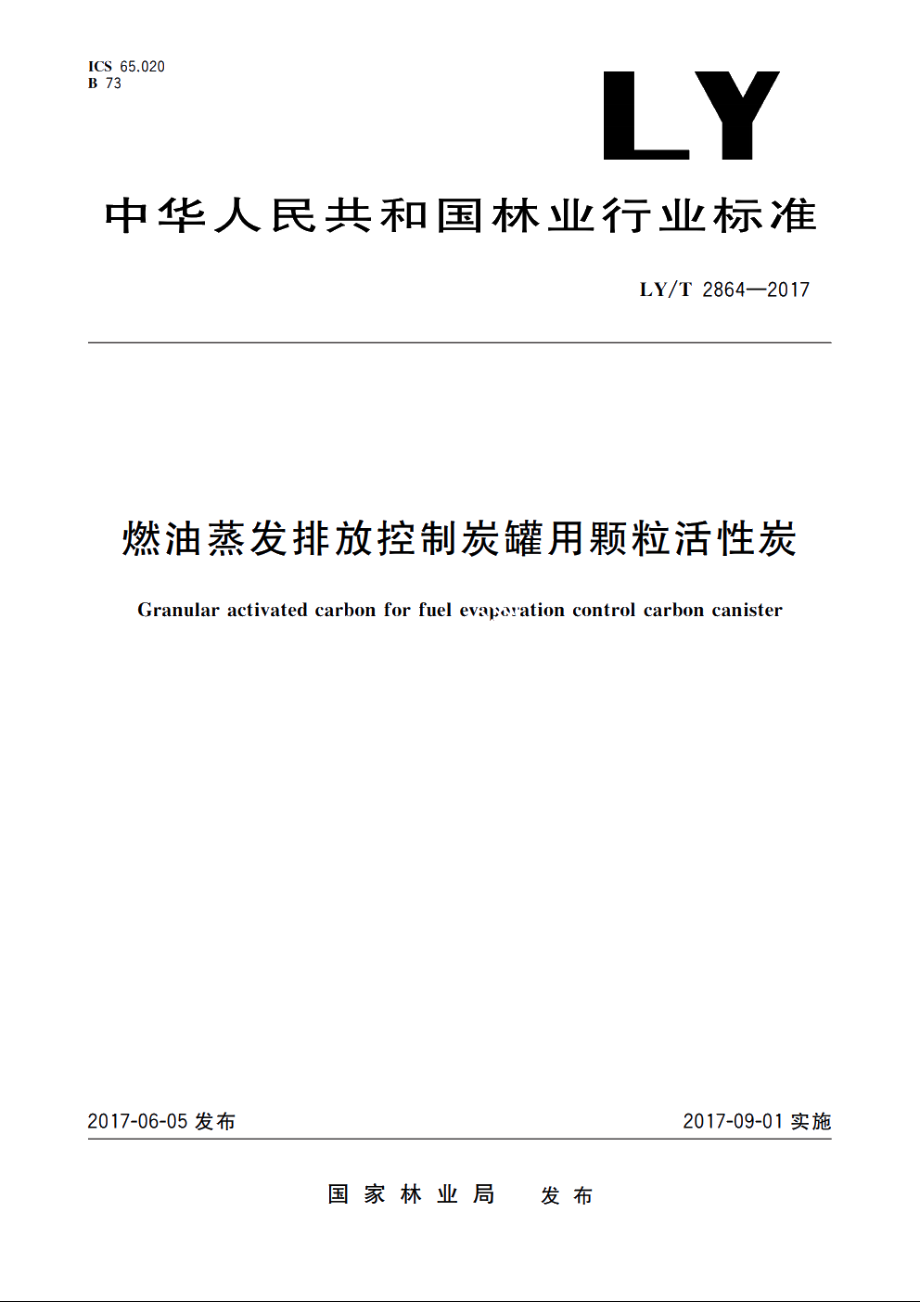 ICS 65.020
B 73

LY

中华人民共和国林业行业标准

LY/T 2864—2017

燃油蒸发排放控制炭罐用颗粒活性炭

Granular activated carbon for fuel evaporation control carbon canister

2017-06-05 发布

2017-09-01 实施

国家林业局 发布